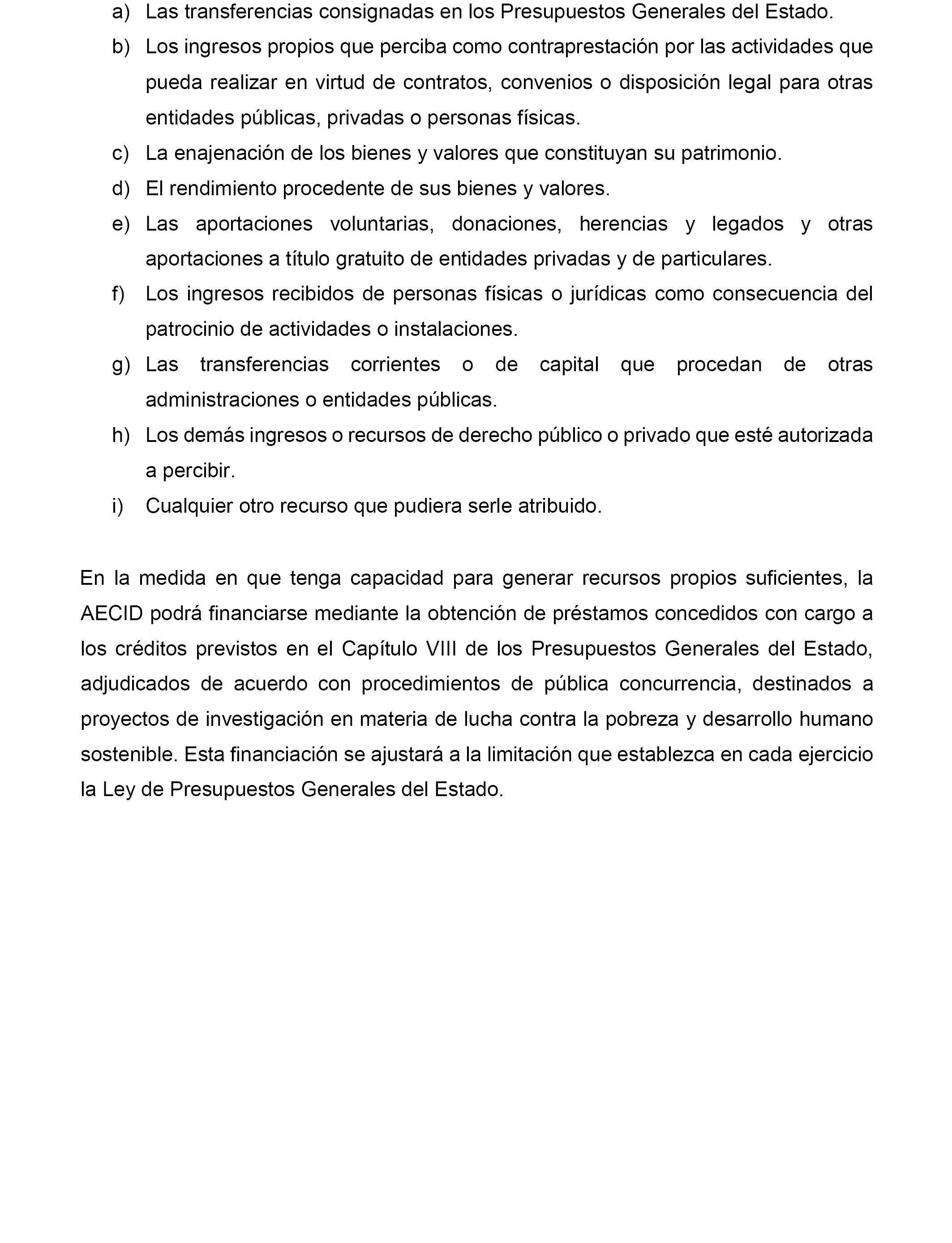 a) Las transferencias consignadas en los Presupuestos Generales del Estado.

b) Los ingresos propios que perciba como contraprestación por las actividades que pueda realizar en virtud de contratos, convenios o disposición legal para otras entidades públicas, privadas o personas físicas.

c) La enajenación de los bienes y valores que constituyan su patrimonio.

d) El rendimiento procedente de sus bienes y valores.

e) Las aportaciones voluntarias, donaciones, herencias y legados y otras aportaciones a título gratuito de entidades privadas y de particulares.

f) Los ingresos recibidos de personas físicas o jurídicas como consecuencia del patrocinio de actividades o instalaciones.

g) Las transferencias corrientes o de capital que procedan de otras administraciones o entidades públicas.

h) Los demás ingresos o recursos de derecho público o privado que esté autorizada a percibir.

i) Cualquier otro recurso que pudiera serle atribuido.

En la medida en que tenga capacidad para generar recursos propios suficientes, la AECID podrá financiarse mediante la obtención de préstamos concedidos con cargo a los créditos previstos en el Capítulo VIII de los Presupuestos Generales del Estado, adjudicados de acuerdo con procedimientos de pública concurrencia, destinados a proyectos de investigación en materia de lucha contra la pobreza y desarrollo humano sostenible. Esta financiación se ajustará a la limitación que establezca en cada ejercicio la Ley de Presupuestos Generales del Estado.